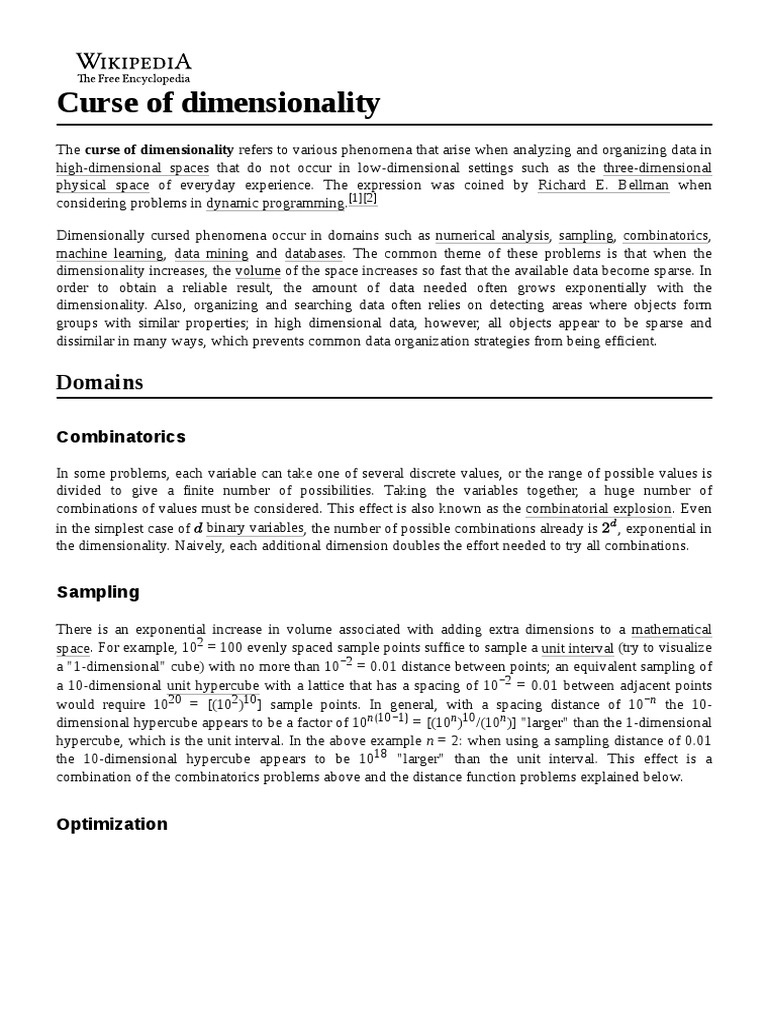 WIKIPEDIA
The Free Encyclopedia

Curse of dimensionality

The curse of dimensionality refers to various phenomena that arise when analyzing and organizing data in high-dimensional spaces that do not occur in low-dimensional settings such as the three-dimensional physical space of everyday experience. The expression was coined by Richard E. Bellman when considering problems in dynamic programming.[1][2]

Dimensionally cursed phenomena occur in domains such as numerical analysis, sampling, combinatorics, machine learning, data mining and databases. The common theme of these problems is that when the dimensionality increases, the volume of the space increases so fast that the available data become sparse. In order to obtain a reliable result, the amount of data needed often grows exponentially with the dimensionality. Also, organizing and searching data often relies on detecting areas where objects form groups with similar properties; in high dimensional data, however, all objects appear to be sparse and dissimilar in many ways, which prevents common data organization strategies from being efficient.

Domains

Combinatorics

In some problems, each variable can take one of several discrete values, or the range of possible values is divided to give a finite number of possibilities. Taking the variables together, a huge number of combinations of values must be considered. This effect is also known as the combinatorial explosion. Even in the simplest case of $d$ binary variables, the number of possible combinations already is $2^d$, exponential in the dimensionality. Naively, each additional dimension doubles the effort needed to try all combinations.

Sampling

There is an exponential increase in volume associated with adding extra dimensions to a mathematical space. For example, $10^2 = 100$ evenly spaced sample points suffice to sample a unit interval (try to visualize a "1-dimensional" cube) with no more than $10^{-2} = 0.01$ distance between points; an equivalent sampling of a 10-dimensional unit hypercube with a lattice that has a spacing of $10^{-2} = 0.01$ between adjacent points would require $10^{20} = [(10^2)^{10}]$ sample points. In general, with a spacing distance of $10^{-n}$ the 10-dimensional hypercube appears to be a factor of $10^{n(10-1)} = [(10^n)^{10}/(10^n)]$ "larger" than the 1-dimensional hypercube, which is the unit interval. In the above example $n = 2$: when using a sampling distance of 0.01 the 10-dimensional hypercube appears to be $10^{18}$ "larger" than the unit interval. This effect is a combination of the combinatorics problems above and the distance function problems explained below.

Optimization